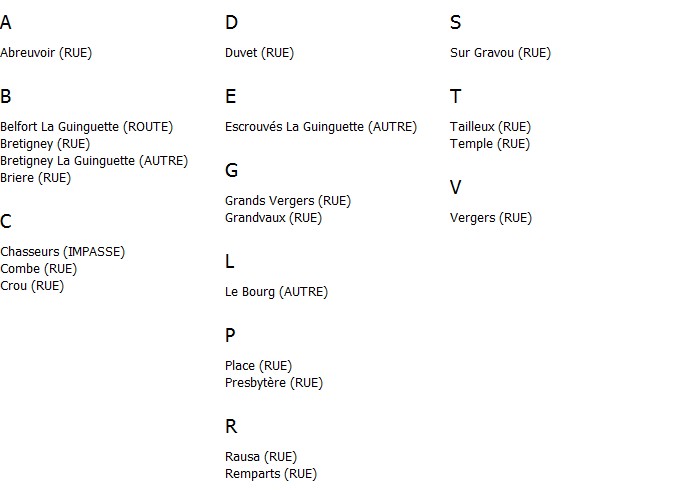 A

Abreuvoir (RUE)

B

Belfort La Guinguette (ROUTE)
Bretigney (RUE)
Bretigney La Guinguette (AUTRE)
Briere (RUE)

C

Chasseurs (IMPASSE)
Combe (RUE)
Crou (RUE)

D

Duvet (RUE)

E

Escrouvés La Guinguette (AUTRE)

G

Grands Vergers (RUE)
Grandvaux (RUE)

L

Le Bourg (AUTRE)

P

Place (RUE)
Presbytère (RUE)

R

Rausa (RUE)
Remparts (RUE)

S

Sur Gravou (RUE)

T

Tailleux (RUE)
Temple (RUE)

V

Vergers (RUE)